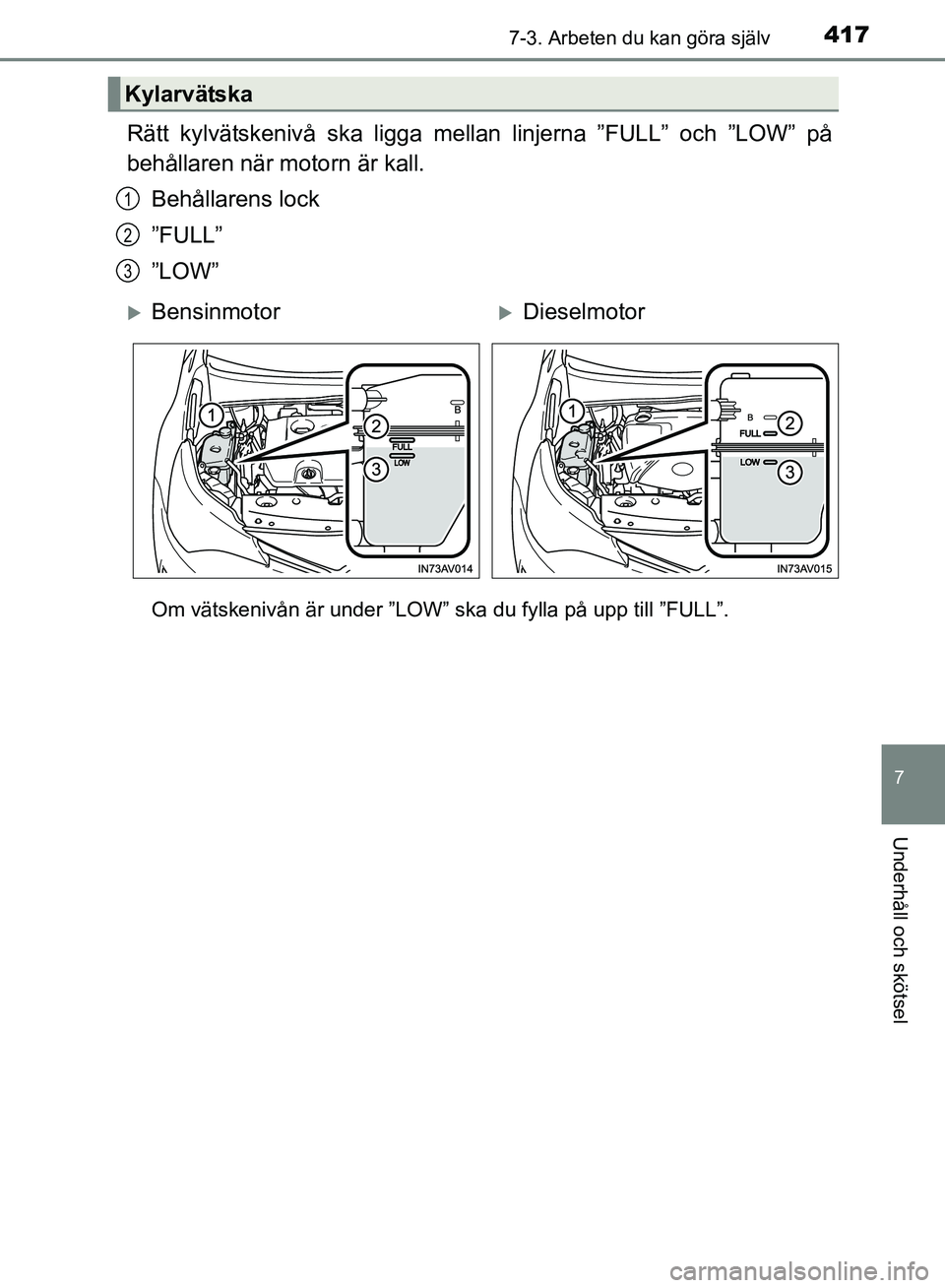 7-3. Arbeten du kan göra själv

417

Kylarvätska

Rätt kylvätskenivå ska ligga mellan linjerna ”FULL” och ”LOW” på behållaren när motorn är kall.

1 Behållarens lock

2 ”FULL”

3 ”LOW”

Bensinmotor

1
2
3
B
FULL
LOW
IN73AV014

Dieselmotor

1
2
3
B
FULL
LOW
IN73AV015

Om vätskenivån är under ”LOW” ska du fylla på upp till ”FULL”.

7

Underhåll och skötsel

carmanualsonline.info